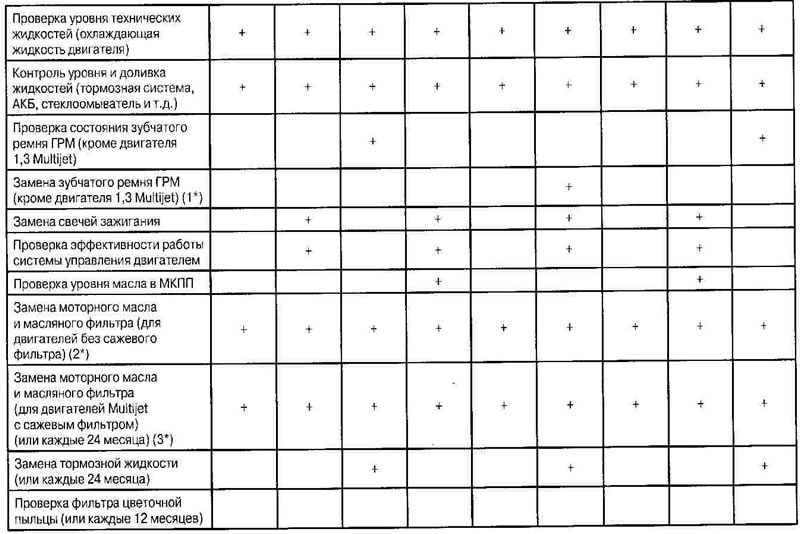 | Проверка уровня технических жидкостей (охлаждающая жидкость двигателя) | + | + | + | + | + | + | + | + | + |
|---|---|---|---|---|---|---|---|---|---|
| Контроль уровня и доливка жидкостей (тормозная система, АКБ, стеклоомыватель и т.д.) | + | + | + | + | + | + | + | + | + |
| Проверка состояния зубчатого ремня ГРМ (кроме двигателя 1,3 Multijet) |  |  | + |  |  |  |  |  | + |
| Замена зубчатого ремня ГРМ (кроме двигателя 1,3 Multijet) (1*) |  |  |  |  |  | + |  |  |  |
| Замена свечей зажигания |  | + |  | + |  | + |  | + |  |
| Проверка эффективности работы системы управления двигателем |  | + |  | + |  | + |  | + |  |
| Проверка уровня масла в МКПП |  |  |  | + |  |  |  | + |  |
| Замена моторного масла и масляного фильтра (для двигателей без сажевого фильтра) (2*) | + | + | + | + | + | + | + | + | + |
| Замена моторного масла и масляного фильтра (для двигателей Multijet с сажевым фильтром) (или каждые 24 месяца) (3*) | + | + | + | + | + | + | + | + | + |
| Замена тормозной жидкости (или каждые 24 месяца) |  |  | + |  |  | + |  |  | + |
| Проверка фильтра цветочной пыльцы (или каждые 12 месяцев) |  |  |  |  |  |  |  |  |  |